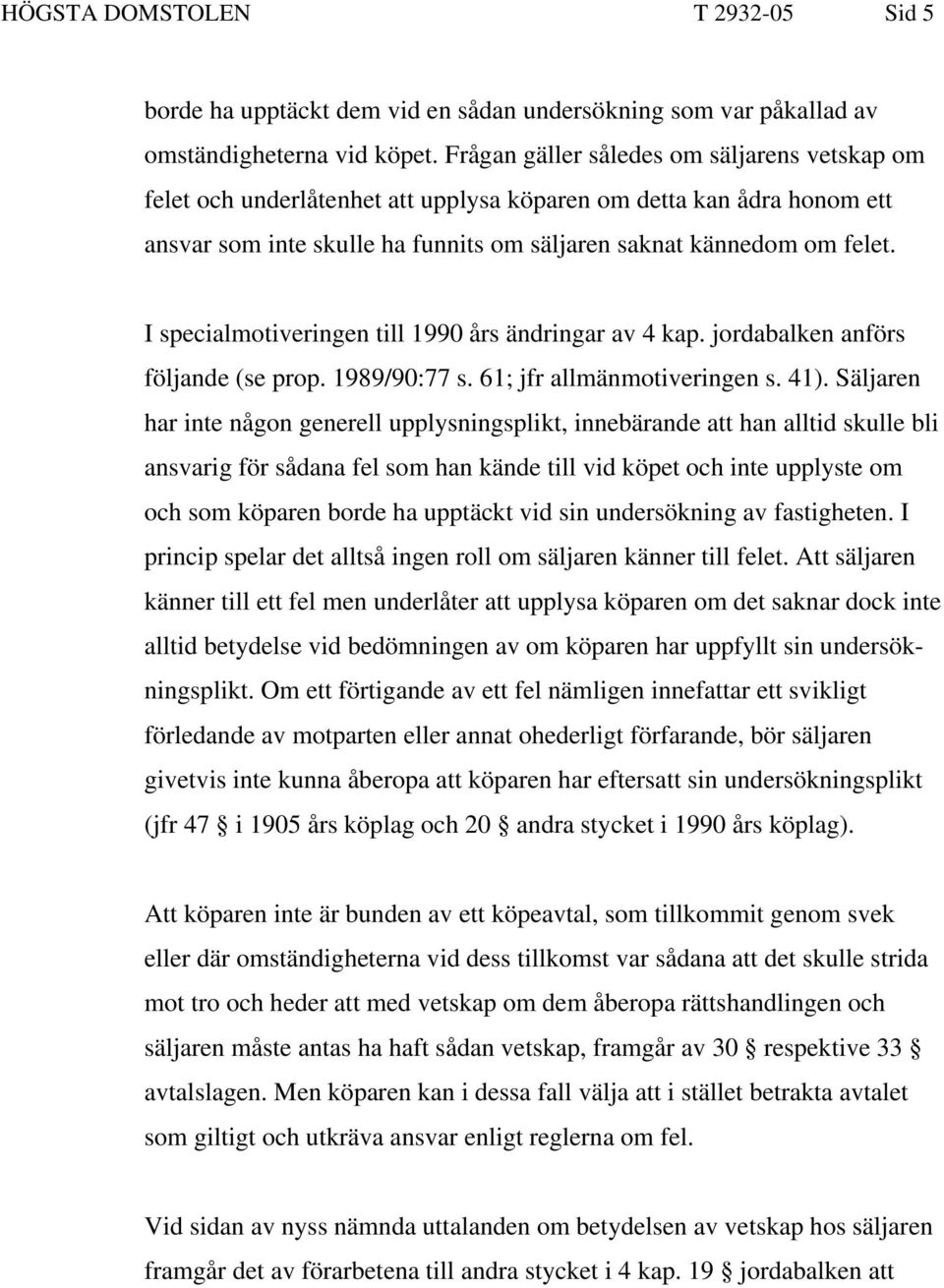 HÖGSTA DOMSTOLEN T 2932-05 Sid 5

borde ha upptäckt dem vid en sådan undersökning som var påkallad av omständigheterna vid köpet. Frågan gäller således om säljarens vetskap om felet och underlåtenhet att upplysa köparen om detta kan ådra honom ett ansvar som inte skulle ha funnits om säljaren saknat kännedom om felet.

I specialmotiveringen till 1990 års ändringar av 4 kap. jordabalken anförs följande (se prop. 1989/90:77 s. 61; jfr allmänmotiveringen s. 41). Säljaren har inte någon generell upplysningsplikt, innebärande att han alltid skulle bli ansvarig för sådana fel som han kände till vid köpet och inte upplyste om och som köparen borde ha upptäckt vid sin undersökning av fastigheten. I princip spelar det alltså ingen roll om säljaren känner till felet. Att säljaren känner till ett fel men underlåter att upplysa köparen om det saknar dock inte alltid betydelse vid bedömningen av om köparen har uppfyllt sin undersökningsplikt. Om ett förtigande av ett fel nämligen innefattar ett svikligt förledande av motparten eller annat ohederligt förfarande, bör säljaren givetvis inte kunna åberopa att köparen har eftersatt sin undersökningsplikt (jfr 47 § i 1905 års köplag och 20 § andra stycket i 1990 års köplag).

Att köparen inte är bunden av ett köpeavtal, som tillkommit genom svek eller där omständigheterna vid dess tillkomst var sådana att det skulle strida mot tro och heder att med vetskap om dem åberopa rättshandlingen och säljaren måste antas ha haft sådan vetskap, framgår av 30 § respektive 33 § avtalslagen. Men köparen kan i dessa fall välja att i stället betrakta avtalet som giltigt och utkräva ansvar enligt reglerna om fel.

Vid sidan av nyss nämnda uttalanden om betydelsen av vetskap hos säljaren framgår det av förarbetena till andra stycket i 4 kap. 19 § jordabalken att